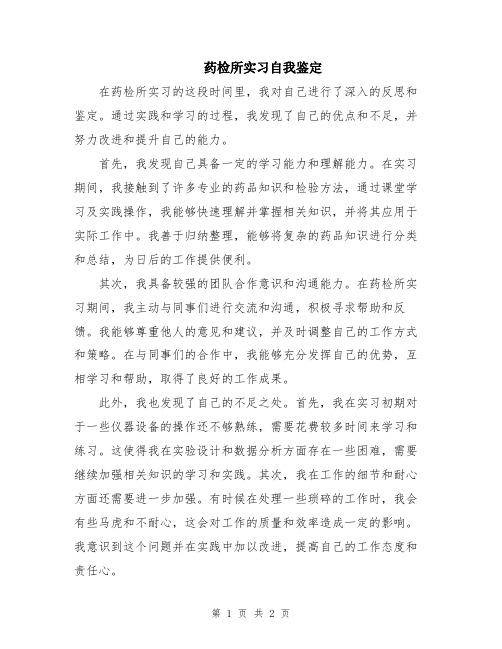 药检所实习自我鉴定

在药检所实习的这段时间里，我对自己进行了深入的反思和鉴定。通过实践和学习的过程，我发现了自己的优点和不足，并努力改进和提升自己的能力。

首先，我发现自己具备一定的学习能力和理解能力。在实习期间，我接触到了许多专业的药品知识和检验方法，通过课堂学习及实践操作，我能够快速理解并掌握相关知识，并将其应用于实际工作中。我善于归纳整理，能够将复杂的药品知识进行分类和总结，为日后的工作提供便利。

其次，我具备较强的团队合作意识和沟通能力。在药检所实习期间，我主动与同事们进行交流和沟通，积极寻求帮助和反馈。我能够尊重他人的意见和建议，并及时调整自己的工作方式和策略。在与同事们的合作中，我能够充分发挥自己的优势，互相学习和帮助，取得了良好的工作成果。

此外，我也发现了自己的不足之处。首先，我在实习初期对于一些仪器设备的操作还不够熟练，需要花费较多时间来学习和练习。这使得我在实验设计和数据分析方面存在一些困难，需要继续加强相关知识的学习和实践。其次，我在工作的细节和耐心方面还需要进一步加强。有时候在处理一些琐碎的工作时，我会有些马虎和不耐心，这会对工作的质量和效率造成一定的影响。我意识到这个问题并在实践中加以改进，提高自己的工作态度和责任心。

第 1 页 共 2 页